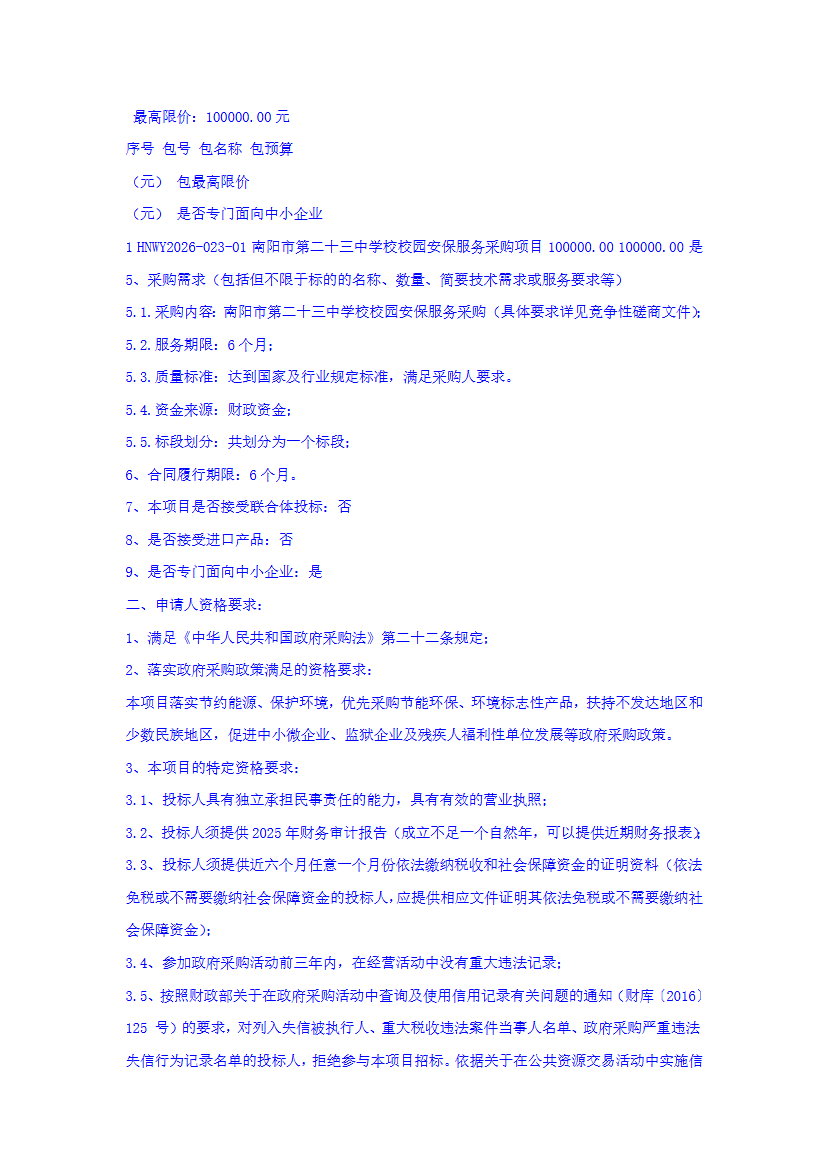 最高限价：100000.00元

序号 包号 包名称 包预算

（元） 包最高限价

（元） 是否专门面向中小企业

1 HNWY2026-023-01 南阳市第二十三中学校校园安保服务采购项目 100000.00 100000.00 是

5、采购需求（包括但不限于标的的名称、数量、简要技术需求或服务要求等）

5.1.采购内容：南阳市第二十三中学校校园安保服务采购（具体要求详见竞争性磋商文件）；

5.2.服务期限：6个月；

5.3.质量标准：达到国家及行业规定标准，满足采购人要求。

5.4.资金来源：财政资金；

5.5.标段划分：共划分为一个标段；

6、合同履行期限：6个月。

7、本项目是否接受联合体投标：否

8、是否接受进口产品：否

9、是否专门面向中小企业：是

二、申请人资格要求：

1、满足《中华人民共和国政府采购法》第二十二条规定；

2、落实政府采购政策满足的资格要求：

本项目落实节约能源、保护环境，优先采购节能环保、环境标志性产品，扶持不发达地区和少数民族地区，促进中小微企业、监狱企业及残疾人福利性单位发展等政府采购政策。

3、本项目的特定资格要求：

3.1、投标人具有独立承担民事责任的能力，具有有效的营业执照；

3.2、投标人须提供2025年财务审计报告（成立不足一个自然年，可以提供近期财务报表）；

3.3、投标人须提供近六个月任意一个月份依法缴纳税收和社会保障资金的证明资料（依法免税或不需要缴纳社会保障资金的投标人，应提供相应文件证明其依法免税或不需要缴纳社会保障资金）；

3.4、参加政府采购活动前三年内，在经营活动中没有重大违法记录；

3.5、按照财政部关于在政府采购活动中查询及使用信用记录有关问题的通知（财库〔2016〕125号）的要求，对列入失信被执行人、重大税收违法案件当事人名单、政府采购严重违法失信行为记录名单的投标人，拒绝参与本项目招标。依据关于在公共资源交易活动中实施信